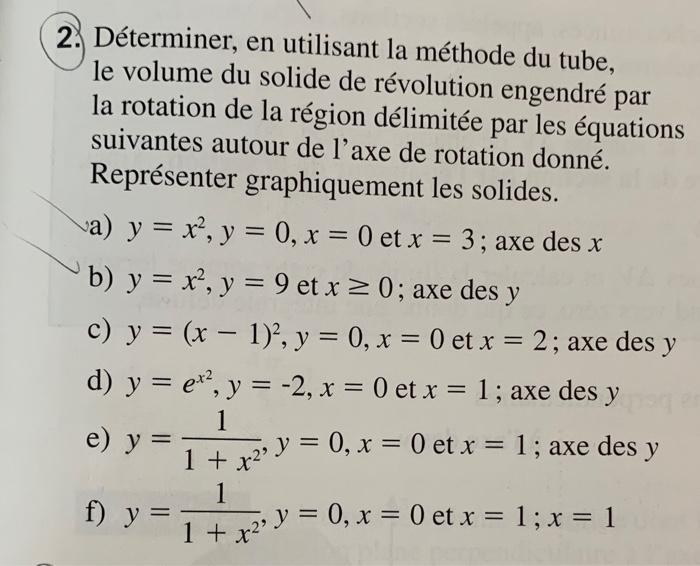 2. Déterminer, en utilisant la méthode du tube, le volume du solide de révolution engendré par la rotation de la région délimitée par les équations suivantes autour de l'axe de rotation donné. Représenter graphiquement les solides.

a) $y = x^2$, $y = 0$, $x = 0$ et $x = 3$ ; axe des $x$

b) $y = x^2$, $y = 9$ et $x \geq 0$ ; axe des $y$

c) $y = (x - 1)^2$, $y = 0$, $x = 0$ et $x = 2$ ; axe des $y$

d) $y = e^{x^2}$, $y = -2$, $x = 0$ et $x = 1$ ; axe des $y$

e) $y = \frac{1}{1 + x^2}$, $y = 0$, $x = 0$ et $x = 1$ ; axe des $y$

f) $y = \frac{1}{1 + x^2}$, $y = 0$, $x = 0$ et $x = 1$ ; $x = 1$